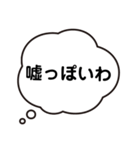 嘘っぽいわ